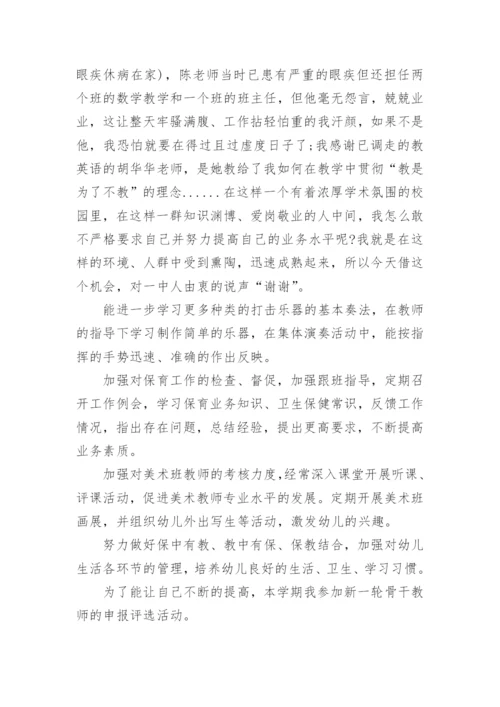 眼疾休病在家），陈老师当时已患有严重的眼疾但还担任两个班的数学教学和一个班的班主任，但他毫无怨言，兢兢业业，这让整天牢骚满腹、工作拈轻怕重的我汗颜，如果不是他，我恐怕就要在得过且过虚度日子了；我感谢已调走的教英语的胡华华老师，是她教给了我如何在教学中贯彻“教是为了不教”的理念......在这样一个有着浓厚学术氛围的校园里，在这样一群知识渊博、爱岗敬业的人中间，我怎么敢不严格要求自己并努力提高自己的业务水平呢?我就是在这样的环境、人群中受到熏陶，迅速成熟起来，所以今天借这个机会，对一中人由衷的说声“谢谢”。

能进一步学习更多种类的打击乐器的基本奏法，在教师的指导下学习制作简单的乐器，在集体演奏活动中，能按指挥的手势迅速、准确的作出反映。

加强对保育工作的检查、督促，加强跟班指导，定期召开工作例会，学习保育业务知识、卫生保健常识，反馈工作情况，指出存在问题，总结经验，提出更高要求，不断提高业务素质。

加强对美术班教师的考核力度，经常深入课堂开展听课、评课活动，促进美术教师专业水平的发展。定期开展美术班画展，并组织幼儿外出写生等活动，激发幼儿的兴趣。

努力做好保中有教、教中有保、保教结合，加强对幼儿生活各环节的管理，培养幼儿良好的生活、卫生、学习习惯。

为了能让自己不断的提高，本学期我参加新一轮骨干教师的申报评选活动。